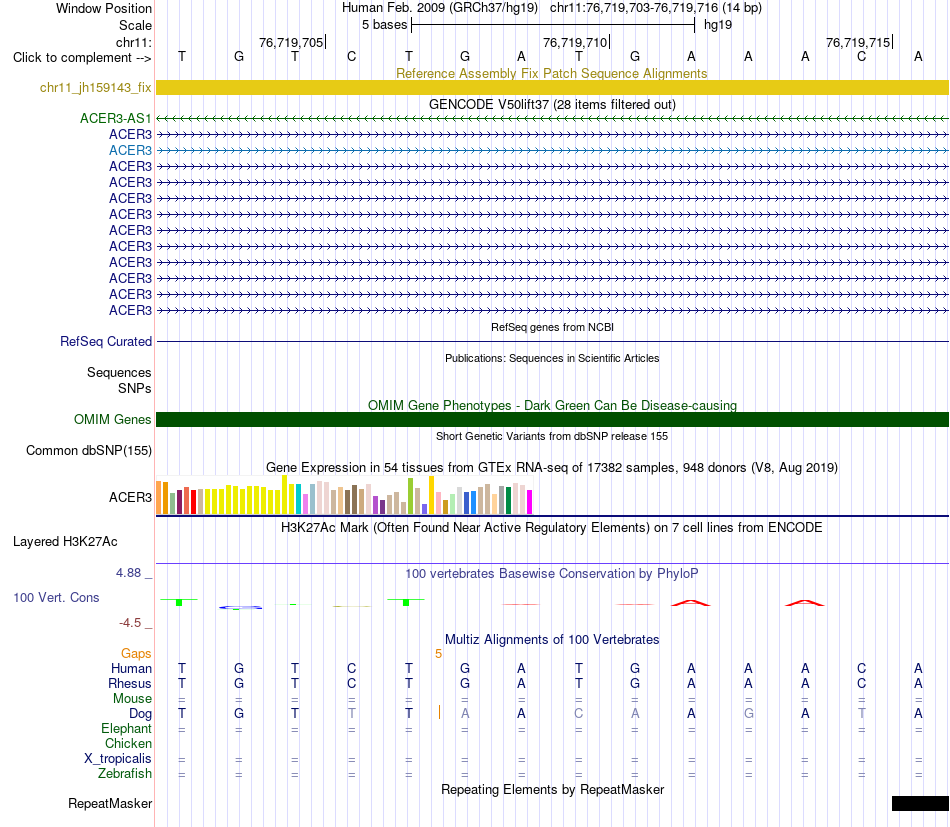 Window Position Human Feb. 2009 (GRCh37/hg19) chr11:76,719,703-76,719,716 (14 bp)
Scale 5 bases hg19
chr11: 76,719,705 76,719,710 76,719,715
Click to complement --> T G T C T G A T G A A A C A

Reference Assembly Fix Patch Sequence Alignments
chr11_jh159143_fix

GENCODE V50lift37 (28 items filtered out)
ACER3-AS1
ACER3
ACER3
ACER3
ACER3
ACER3
ACER3
ACER3
ACER3
ACER3
ACER3
ACER3
ACER3

RefSeq genes from NCBI
RefSeq Curated

Publications: Sequences in Scientific Articles
Sequences
SNPs

OMIM Gene Phenotypes - Dark Green Can Be Disease-causing
OMIM Genes

Short Genetic Variants from dbSNP release 155
Common dbSNP(155)

Gene Expression in 54 tissues from GTEx RNA-seq of 17382 samples, 948 donors (V8, Aug 2019)
ACER3

H3K27Ac Mark (Often Found Near Active Regulatory Elements) on 7 cell lines from ENCODE
Layered H3K27Ac

4.88 _ 100 vertebrates Basewise Conservation by PhyloP
100 Vert. Cons
-4.5 _

Multiz Alignments of 100 Vertebrates
Gaps 5
Human T G T C T G A T G A A A C A
Rhesus T G T C T G A T G A A A C A
Mouse = = = = = = = = = = = = = =
Dog T G T T T A A C A A G A T A
Elephant = = = = = = = = = = = = = =
Chicken
X_tropicalis = = = = = = = = = = = = = =
Zebrafish = = = = = = = = = = = = = =

Repeating Elements by RepeatMasker
RepeatMasker